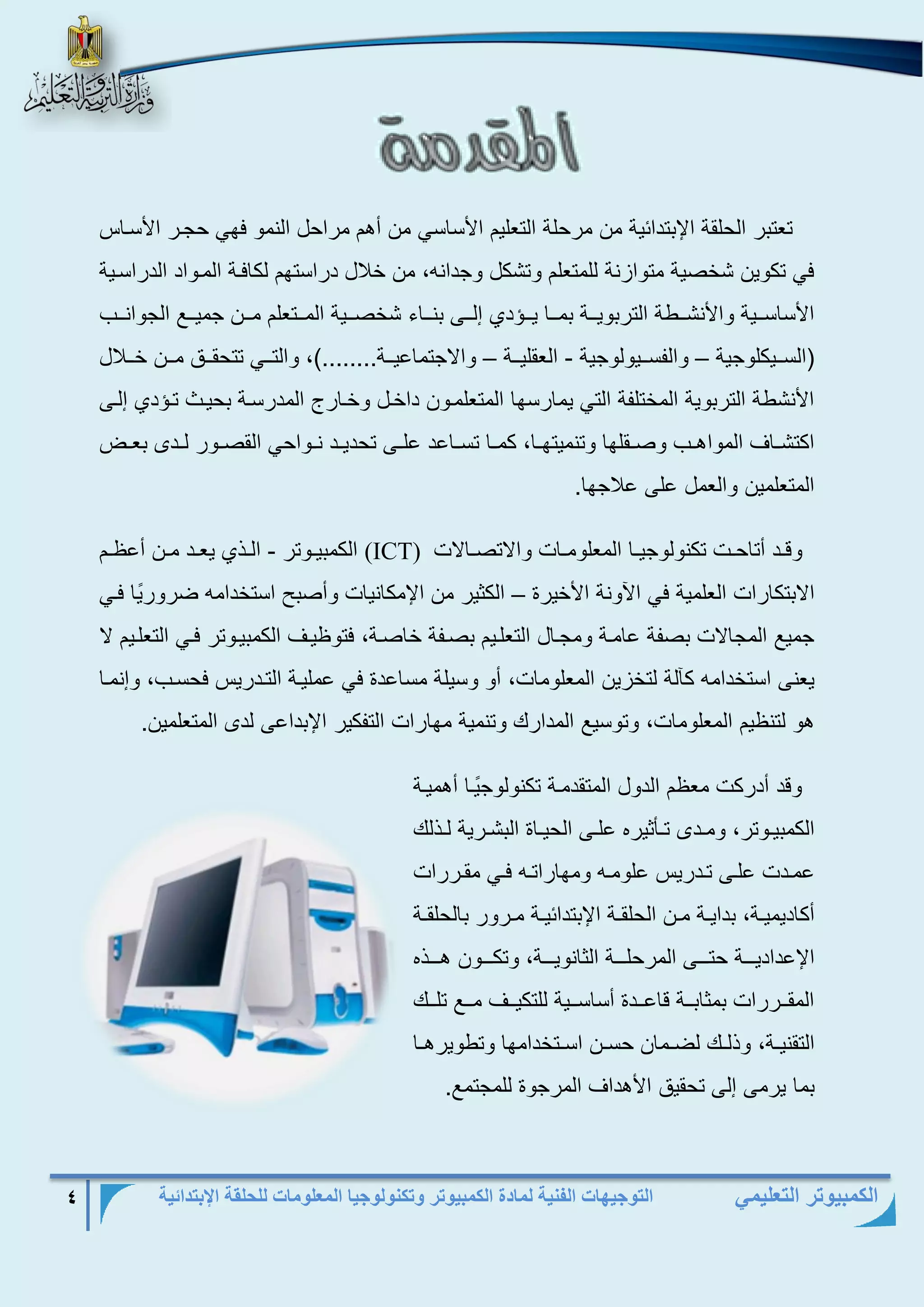 وزارة التربية والتعليم

المقدمة

تعتبر الحلقة الإبتدائية من مرحلة التعليم الأساسي من أهم مراحل النمو فهي حجر الأساس في تكوين شخصية متوازنة للمتعلم وتشكل وجدانه، من خلال دراستهم لكافة المواد الدراسية الأساسية والأنشطة التربوية بما يؤدي إلى بناء شخصية المتعلم من جميع الجوانب (السيكلوجية – والفسيولوجية - العقلية – والاجتماعية........)، والتي تتحقق من خلال الأنشطة التربوية المختلفة التي يمارسها المتعلمون داخل وخارج المدرسة بحيث تؤدي إلى اكتشاف المواهب وصقلها وتنميتها، كما تساعد على تحديد نواحي القصور لدى بعض المتعلمين والعمل على علاجها.

وقد أتاحت تكنولوجيا المعلومات والاتصالات (ICT) الكمبيوتر - الذي يعد من أعظم الابتكارات العلمية في الآونة الأخيرة – الكثير من الإمكانيات وأصبح استخدامه ضروريًا في جميع المجالات بصفة عامة ومجال التعليم بصفة خاصة، فتوظيف الكمبيوتر في التعليم لا يعنى استخدامه كآلة لتخزين المعلومات، أو وسيلة مساعدة في عملية التدريس فحسب، وإنما هو لتنظيم المعلومات، وتوسيع المدارك وتنمية مهارات التفكير الإبداعى لدى المتعلمين.

وقد أدركت معظم الدول المتقدمة تكنولوجيًا أهمية الكمبيوتر، ومدى تأثيره على الحياة البشرية لذلك عمدت على تدريس علومه ومهاراته في مقررات أكاديمية، بداية من الحلقة الإبتدائية مرور بالحلقة الإعدادية حتى المرحلة الثانوية، وتكون هذه المقررات بمثابة قاعدة أساسية للتكيف مع تلك التقنية، وذلك لضمان حسن استخدامها وتطويرها بما يرمى إلى تحقيق الأهداف المرجوة للمجتمع.

الكمبيوتر التعليمي التوجيهات الفنية لمادة الكمبيوتر وتكنولوجيا المعلومات للحلقة الإبتدائية ٤